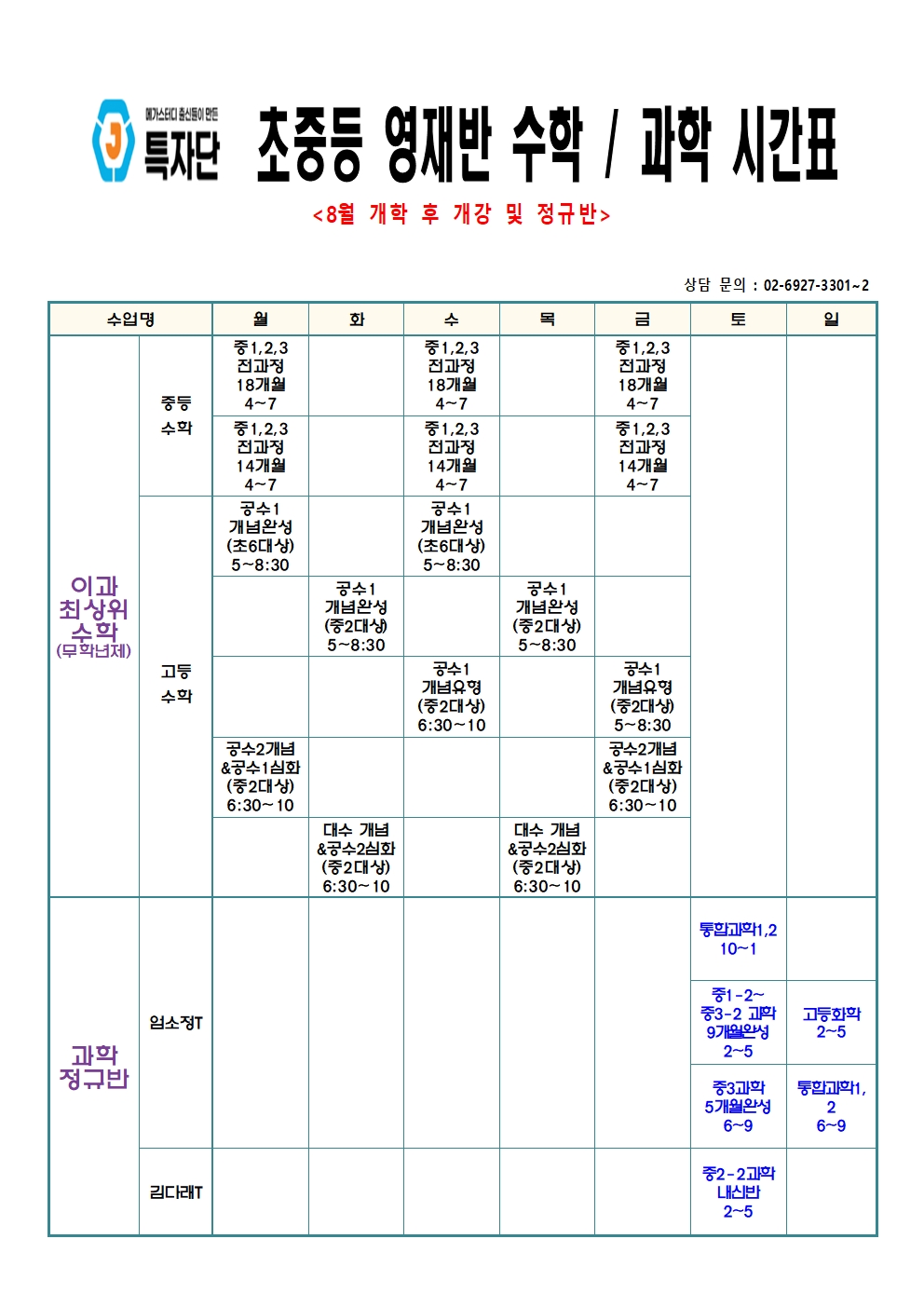 메가스터디 출신들이 만든
특자단

초중등 영재반 수학 / 과학 시간표

<8월 개학 후 개강 및 정규반>

상담 문의 : 02-6927-3301~2

| 수업명 | | 월 | 화 | 수 | 목 | 금 | 토 | 일 |
|---|---|---|---|---|---|---|---|---|
| 이과 최상위 수학 (무학년제) | 중등 수학 | 중1,2,3 전과정 18개월 4~7 | | 중1,2,3 전과정 18개월 4~7 | | 중1,2,3 전과정 18개월 4~7 | | |
| | | 중1,2,3 전과정 14개월 4~7 | | 중1,2,3 전과정 14개월 4~7 | | 중1,2,3 전과정 14개월 4~7 | | |
| | 고등 수학 | 공수1 개념완성 (초6대상) 5~8:30 | | 공수1 개념완성 (초6대상) 5~8:30 | | | | |
| | | | 공수1 개념완성 (중2대상) 5~8:30 | | 공수1 개념완성 (중2대상) 5~8:30 | | | |
| | | | | 공수1 개념유형 (중2대상) 6:30~10 | | 공수1 개념유형 (중2대상) 5~8:30 | | |
| | | 공수2개념 &공수1심화 (중2대상) 6:30~10 | | | | 공수2개념 &공수1심화 (중2대상) 6:30~10 | | |
| | | | 대수 개념 &공수2심화 (중2대상) 6:30~10 | | 대수 개념 &공수2심화 (중2대상) 6:30~10 | | | |
| 과학 정규반 | 엄소정T | | | | | | 통합과학1,2 10~1 | |
| | | | | | | | 중1-2~ 중3-2 과학 9개월완성 2~5 | 고등화학 2~5 |
| | | | | | | | 중3과학 5개월완성 6~9 | 통합과학1, 2 6~9 |
| | 김다래T | | | | | | 중2-2과학 내신반 2~5 | |